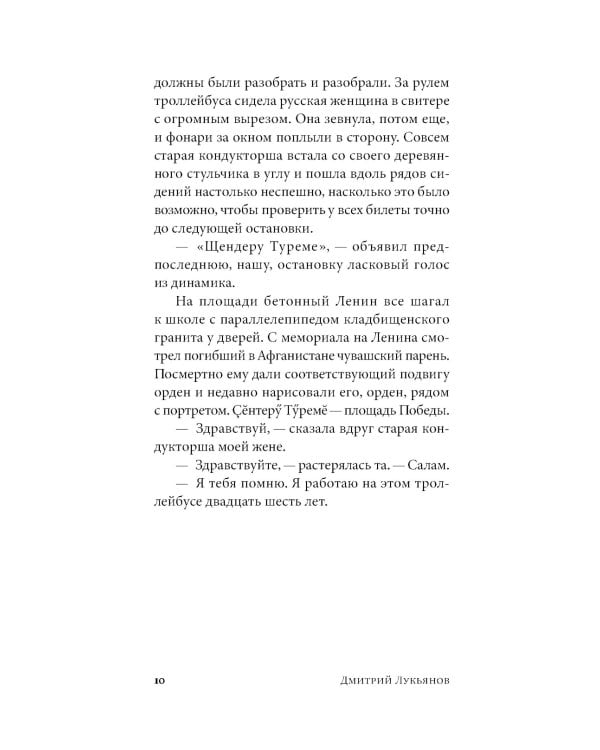 должны были разобрать и разобрали. За рулем троллейбуса сидела русская женщина в свитере с огромным вырезом. Она зевнула, потом еще, и фонари за окном поплыли в сторону. Совсем старая кондукторша встала со своего деревянного стульчика в углу и пошла вдоль рядов сидений настолько неспешно, насколько это было возможно, чтобы проверить у всех билеты точно до следующей остановки.

— «Щендеру Туреме», — объявил предпоследнюю, нашу, остановку ласковый голос из динамика.

На площади бетонный Ленин все шагал к школе с параллелепипедом кладбищенского гранита у дверей. С мемориала на Ленина смотрел погибший в Афганистане чувашский парень. Посмертно ему дали соответствующий подвигу орден и недавно нарисовали его, орден, рядом с портретом. Ҫӗнтерӳ Тӳремӗ — площадь Победы.

— Здравствуй, — сказала вдруг старая кондукторша моей жене.

— Здравствуйте, — растерялась та. — Салам.

— Я тебя помню. Я работаю на этом троллейбусе двадцать шесть лет.

10 Дмитрий Лукьянов